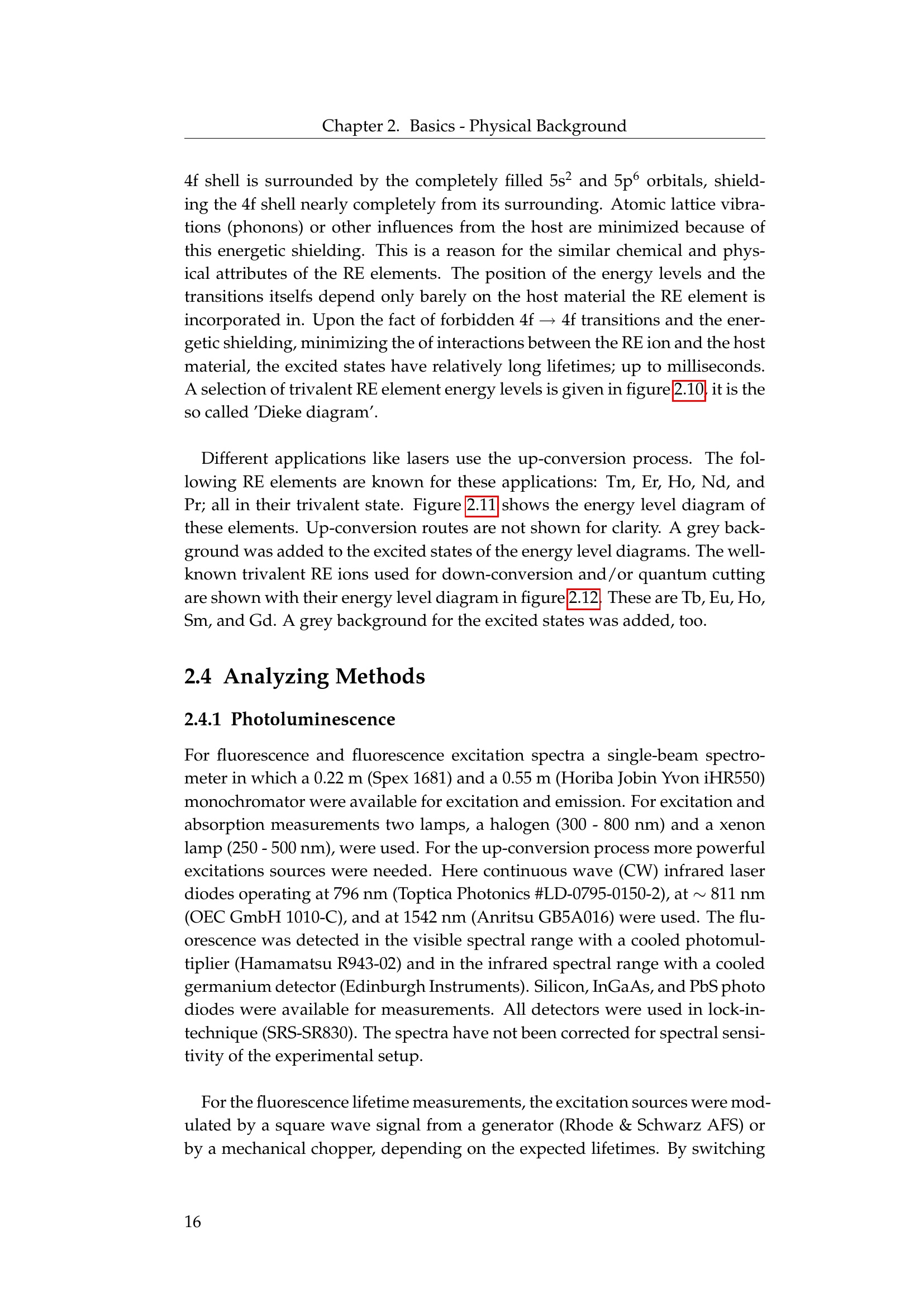 Chapter 2. Basics - Physical Background

4f shell is surrounded by the completely filled $5s^2$ and $5p^6$ orbitals, shielding the 4f shell nearly completely from its surrounding. Atomic lattice vibrations (phonons) or other influences from the host are minimized because of this energetic shielding. This is a reason for the similar chemical and physical attributes of the RE elements. The position of the energy levels and the transitions itselfs depend only barely on the host material the RE element is incorporated in. Upon the fact of forbidden 4f $\rightarrow$ 4f transitions and the energetic shielding, minimizing the of interactions between the RE ion and the host material, the excited states have relatively long lifetimes; up to milliseconds. A selection of trivalent RE element energy levels is given in figure 2.10, it is the so called 'Dieke diagram'.

Different applications like lasers use the up-conversion process. The following RE elements are known for these applications: Tm, Er, Ho, Nd, and Pr; all in their trivalent state. Figure 2.11 shows the energy level diagram of these elements. Up-conversion routes are not shown for clarity. A grey background was added to the excited states of the energy level diagrams. The well-known trivalent RE ions used for down-conversion and/or quantum cutting are shown with their energy level diagram in figure 2.12. These are Tb, Eu, Ho, Sm, and Gd. A grey background for the excited states was added, too.

2.4 Analyzing Methods

2.4.1 Photoluminescence

For fluorescence and fluorescence excitation spectra a single-beam spectrometer in which a 0.22 m (Spex 1681) and a 0.55 m (Horiba Jobin Yvon iHR550) monochromator were available for excitation and emission. For excitation and absorption measurements two lamps, a halogen (300 - 800 nm) and a xenon lamp (250 - 500 nm), were used. For the up-conversion process more powerful excitations sources were needed. Here continuous wave (CW) infrared laser diodes operating at 796 nm (Toptica Photonics #LD-0795-0150-2), at $\sim$ 811 nm (OEC GmbH 1010-C), and at 1542 nm (Anritsu GB5A016) were used. The fluorescence was detected in the visible spectral range with a cooled photomultiplier (Hamamatsu R943-02) and in the infrared spectral range with a cooled germanium detector (Edinburgh Instruments). Silicon, InGaAs, and PbS photo diodes were available for measurements. All detectors were used in lock-in-technique (SRS-SR830). The spectra have not been corrected for spectral sensitivity of the experimental setup.

For the fluorescence lifetime measurements, the excitation sources were modulated by a square wave signal from a generator (Rhode & Schwarz AFS) or by a mechanical chopper, depending on the expected lifetimes. By switching

16